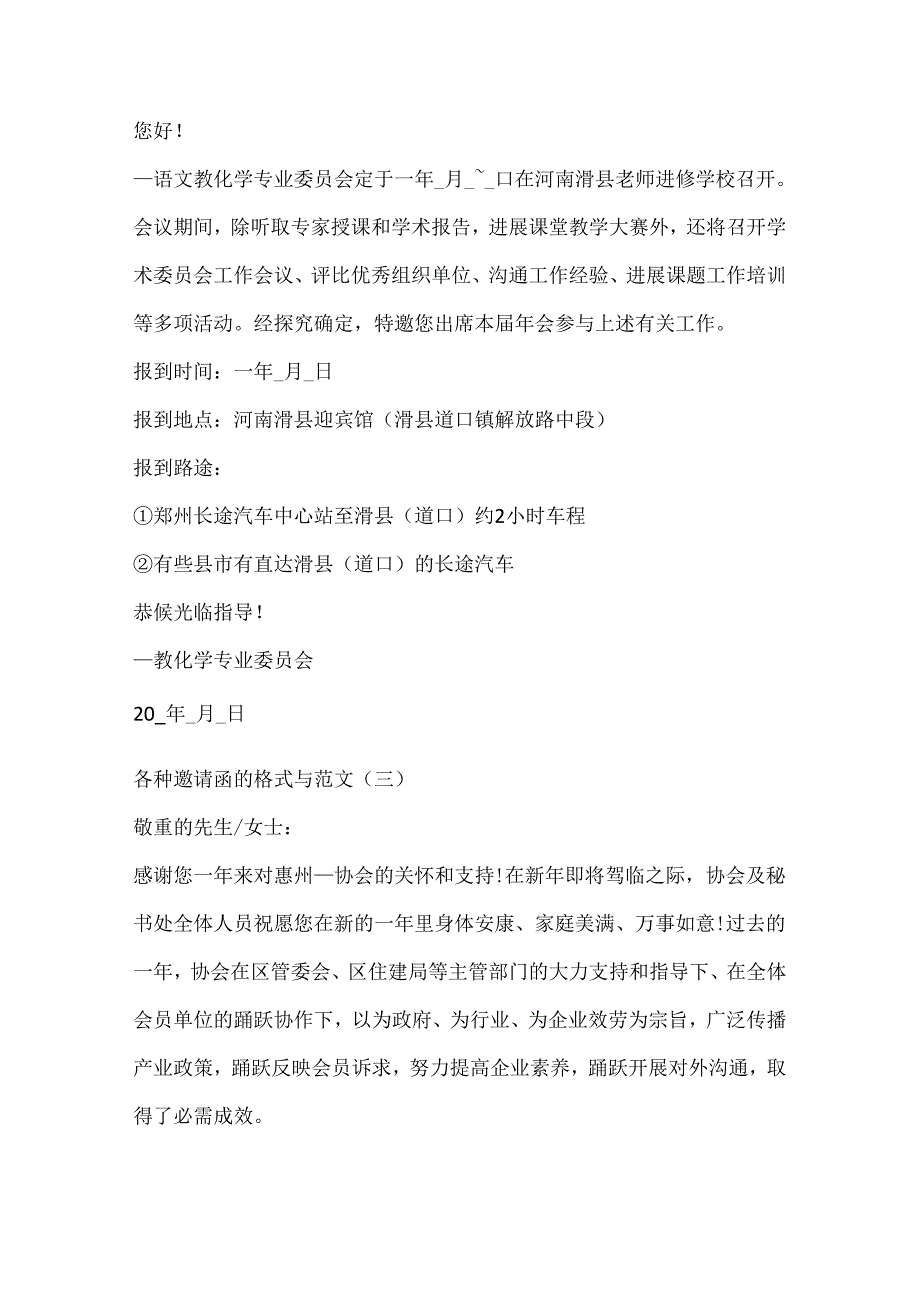 您好！

—语文教化学专业委员会定于一年_月_~_口在河南滑县老师进修学校召开。会议期间，除听取专家授课和学术报告，进展课堂教学大赛外，还将召开学术委员会工作会议、评比优秀组织单位、沟通工作经验、进展课题工作培训等多项活动。经探究确定，特邀您出席本届年会参与上述有关工作。

报到时间：一年_月_日

报到地点：河南滑县迎宾馆（滑县道口镇解放路中段）

报到路途：

①郑州长途汽车中心站至滑县（道口）约2小时车程

②有些县市有直达滑县（道口）的长途汽车

恭候光临指导！

—教化学专业委员会

20_年_月_日

各种邀请函的格式与范文（三）

敬重的先生/女士：

感谢您一年来对惠州—协会的关怀和支持!在新年即将驾临之际，协会及秘书处全体人员祝愿您在新的一年里身体安康、家庭美满、万事如意!过去的一年，协会在区管委会、区住建局等主管部门的大力支持和指导下、在全体会员单位的踊跃协作下，以为政府、为行业、为企业效劳为宗旨，广泛传播产业政策，踊跃反映会员诉求，努力提高企业素养，踊跃开展对外沟通，取得了必需成效。